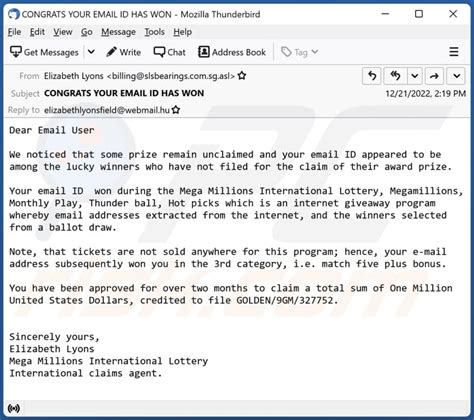 CONGRATS YOUR EMAIL ID HAS WON - Mozilla Thunderbird

File Edit View Go Message Tools Help

Get Messages Write Chat Address Book Tag

From Elizabeth Lyons <billing@slsbearings.com.sg.asl>
Subject CONGRATS YOUR EMAIL ID HAS WON
12/21/2022, 2:19 PM
Reply to elizabethlyonsfield@webmail.hu

Dear Email User

We noticed that some prize remain unclaimed and your email ID appeared to be among the lucky winners who have not filed for the claim of their award prize.

Your email ID won during the Mega Millions International Lottery, Megamillions, Monthly Play, Thunder ball, Hot picks which is an internet giveaway program whereby email addresses extracted from the internet, and the winners selected from a ballot draw.

Note, that tickets are not sold anywhere for this program; hence, your e-mail address subsequently won you in the 3rd category, i.e. match five plus bonus.

You have been approved for over two months to claim a total sum of One Million United States Dollars, credited to file GOLDEN/9GM/327752.

Sincerely yours,
Elizabeth Lyons
Mega Millions International Lottery
International claims agent.